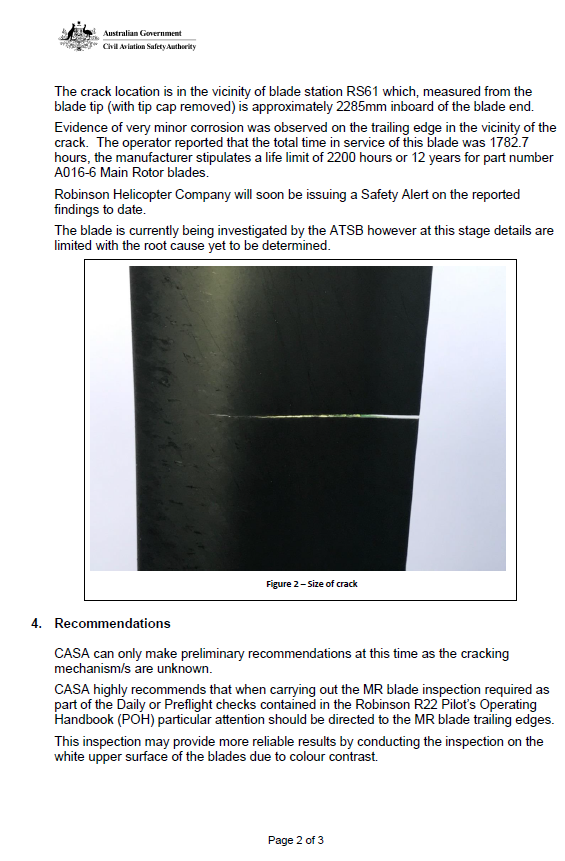 Australian Government
Civil Aviation Safety Authority

The crack location is in the vicinity of blade station RS61 which, measured from the blade tip (with tip cap removed) is approximately 2285mm inboard of the blade end.

Evidence of very minor corrosion was observed on the trailing edge in the vicinity of the crack. The operator reported that the total time in service of this blade was 1782.7 hours, the manufacturer stipulates a life limit of 2200 hours or 12 years for part number A016-6 Main Rotor blades.

Robinson Helicopter Company will soon be issuing a Safety Alert on the reported findings to date.

The blade is currently being investigated by the ATSB however at this stage details are limited with the root cause yet to be determined.

Figure 2 – Size of crack

4. Recommendations

CASA can only make preliminary recommendations at this time as the cracking mechanism/s are unknown.

CASA highly recommends that when carrying out the MR blade inspection required as part of the Daily or Preflight checks contained in the Robinson R22 Pilot's Operating Handbook (POH) particular attention should be directed to the MR blade trailing edges.

This inspection may provide more reliable results by conducting the inspection on the white upper surface of the blades due to colour contrast.

Page 2 of 3